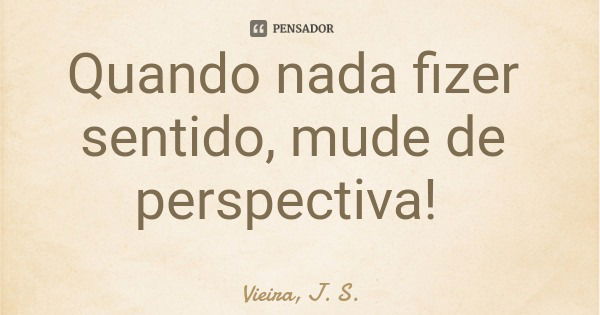 PENSADOR

Quando nada fizer sentido, mude de perspectiva!

Vieira, J. S.